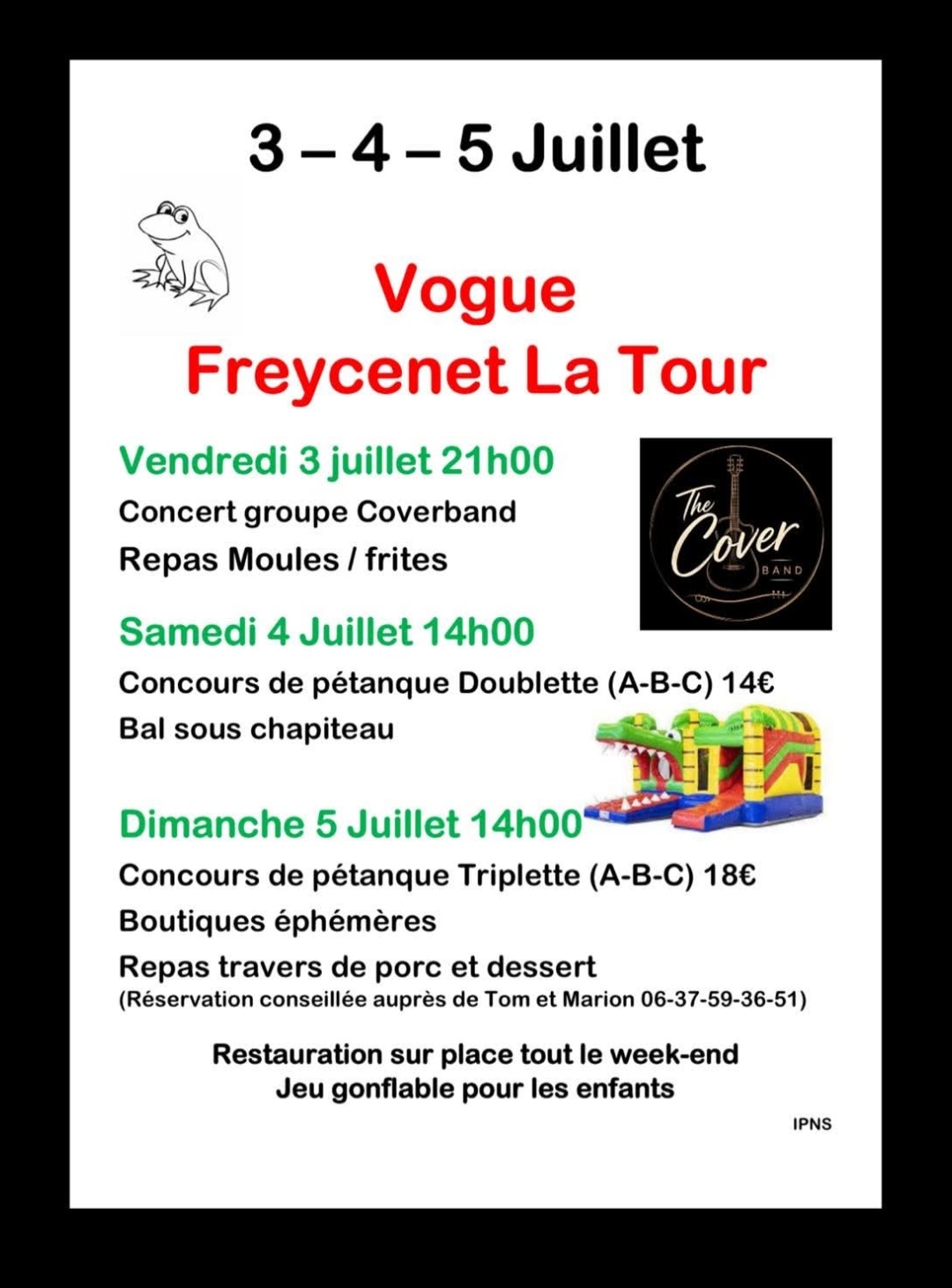 3 – 4 – 5 Juillet

Vogue
Freycenet La Tour

Vendredi 3 juillet 21h00
Concert groupe Coverband
Repas Moules / frites

The Cover BAND

Samedi 4 Juillet 14h00
Concours de pétanque Doublette (A-B-C) 14€
Bal sous chapiteau

Dimanche 5 Juillet 14h00
Concours de pétanque Triplette (A-B-C) 18€
Boutiques éphémères
Repas travers de porc et dessert
(Réservation conseillée auprès de Tom et Marion 06-37-59-36-51)

Restauration sur place tout le week-end
Jeu gonflable pour les enfants

IPNS